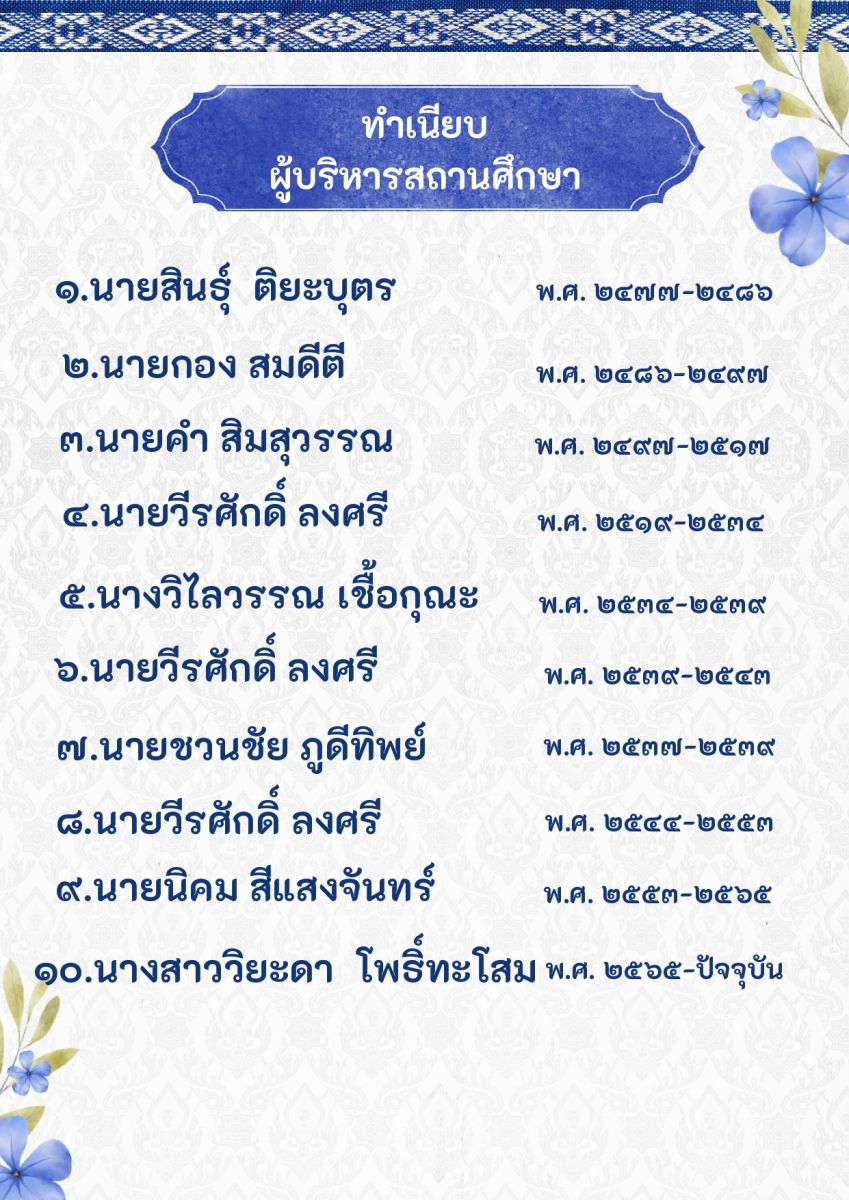 ทำเนียบ
ผู้บริหารสถานศึกษา

๑.นายสินธุ์ ติยะบุตร พ.ศ. ๒๔๗๗-๒๔๘๖

๒.นายกอง สมดีตี พ.ศ. ๒๔๘๖-๒๔๙๗

๓.นายคำ สิมสุวรรณ พ.ศ. ๒๔๙๗-๒๕๑๗

๔.นายวีรศักดิ์ ลงศรี พ.ศ. ๒๕๑๙-๒๕๓๔

๕.นางวิไลวรรณ เชื้อกุณะ พ.ศ. ๒๕๓๔-๒๕๓๙

๖.นายวีรศักดิ์ ลงศรี พ.ศ. ๒๕๓๙-๒๕๔๓

๗.นายชวนชัย ภูดีทิพย์ พ.ศ. ๒๕๓๗-๒๕๓๙

๘.นายวีรศักดิ์ ลงศรี พ.ศ. ๒๕๔๔-๒๕๕๓

๙.นายนิคม สีแสงจันทร์ พ.ศ. ๒๕๕๓-๒๕๖๕

๑๐.นางสาววิยะดา โพธิ์ทะโสม พ.ศ. ๒๕๖๕-ปัจจุบัน